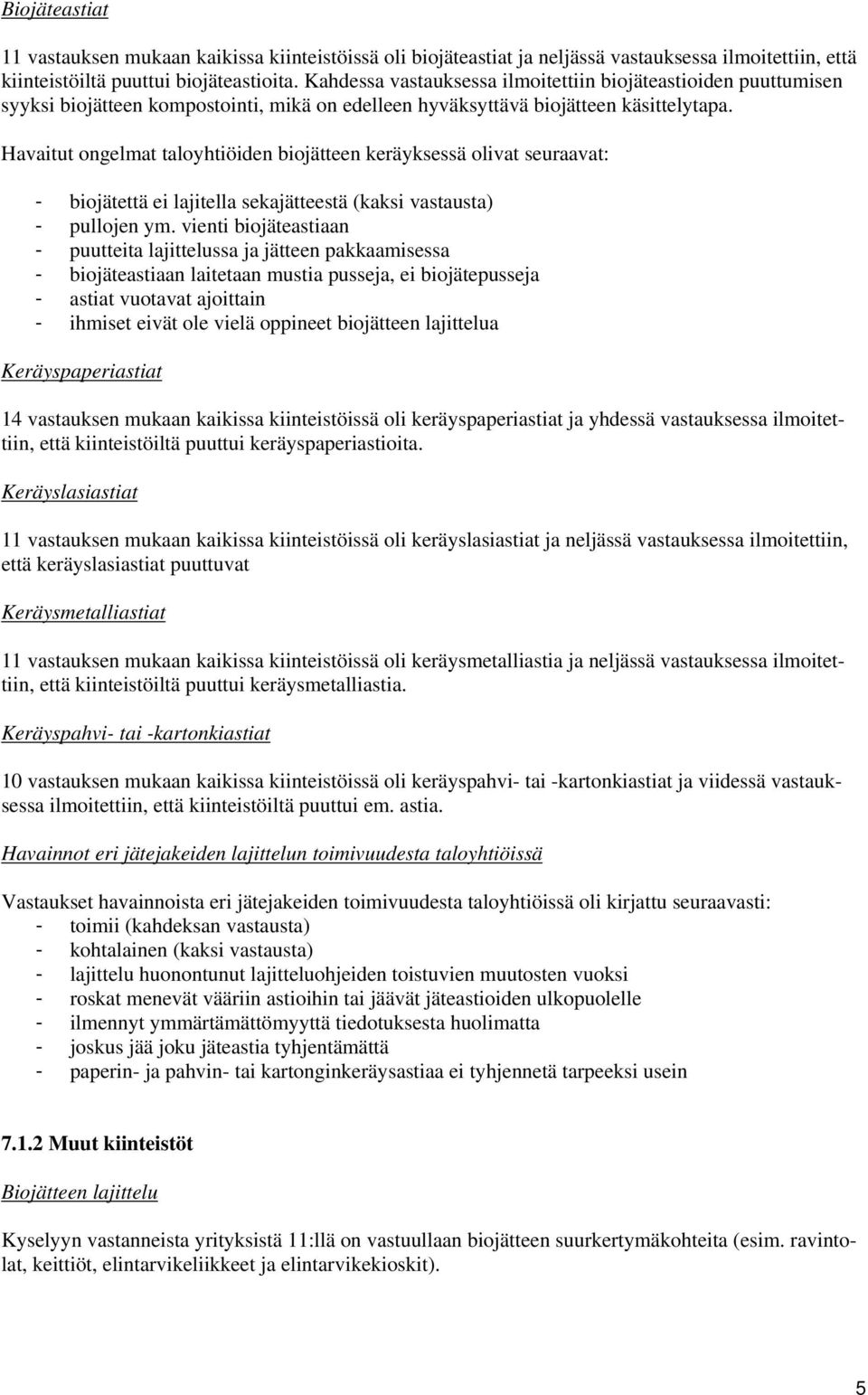 Biojäteastiat

11 vastauksen mukaan kaikissa kiinteistöissä oli biojäteastiat ja neljässä vastauksessa ilmoitettiin, että kiinteistöiltä puuttui biojäteastioita. Kahdessa vastauksessa ilmoitettiin biojäteastioiden puuttumisen syyksi biojätteen kompostointi, mikä on edelleen hyväksyttävä biojätteen käsittelytapa.

Havaitut ongelmat taloyhtiöiden biojätteen keräyksessä olivat seuraavat:

- biojätettä ei lajitella sekajätteestä (kaksi vastausta)
- pullojen ym. vienti biojäteastiaan
- puutteita lajittelussa ja jätteen pakkaamisessa
- biojäteastiaan laitetaan mustia pusseja, ei biojätepusseja
- astiat vuotavat ajoittain
- ihmiset eivät ole vielä oppineet biojätteen lajittelua

Keräyspaperiastiat

14 vastauksen mukaan kaikissa kiinteistöissä oli keräyspaperiastiat ja yhdessä vastauksessa ilmoitettiin, että kiinteistöiltä puuttui keräyspaperiastioita.

Keräyslasiastiat

11 vastauksen mukaan kaikissa kiinteistöissä oli keräyslasiastiat ja neljässä vastauksessa ilmoitettiin, että keräyslasiastiat puuttuvat

Keräysmetalliastiat

11 vastauksen mukaan kaikissa kiinteistöissä oli keräysmetalliastia ja neljässä vastauksessa ilmoitettiin, että kiinteistöiltä puuttui keräysmetalliastia.

Keräyspahvi- tai -kartonkiastiat

10 vastauksen mukaan kaikissa kiinteistöissä oli keräyspahvi- tai -kartonkiastiat ja viidessä vastauksessa ilmoitettiin, että kiinteistöiltä puuttui em. astia.

Havainnot eri jätejakeiden lajittelun toimivuudesta taloyhtiöissä

Vastaukset havainnoista eri jätejakeiden toimivuudesta taloyhtiöissä oli kirjattu seuraavasti:
- toimii (kahdeksan vastausta)
- kohtalainen (kaksi vastausta)
- lajittelu huonontunut lajitteluohjeiden toistuvien muutosten vuoksi
- roskat menevät vääriin astioihin tai jäävät jäteastioiden ulkopuolelle
- ilmennyt ymmärtämättömyyttä tiedotuksesta huolimatta
- joskus jää joku jäteastia tyhjentämättä
- paperin- ja pahvin- tai kartonginkeräysastiaa ei tyhjennetä tarpeeksi usein

7.1.2 Muut kiinteistöt

Biojätteen lajittelu

Kyselyyn vastanneista yrityksistä 11:llä on vastuullaan biojätteen suurkertymäkohteita (esim. ravintolat, keittiöt, elintarvikeliikkeet ja elintarvikekioskit).

5